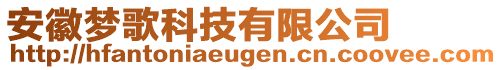 安徽梦歌科技有限公司
http://hfantoniaeugen.cn.coovee.com